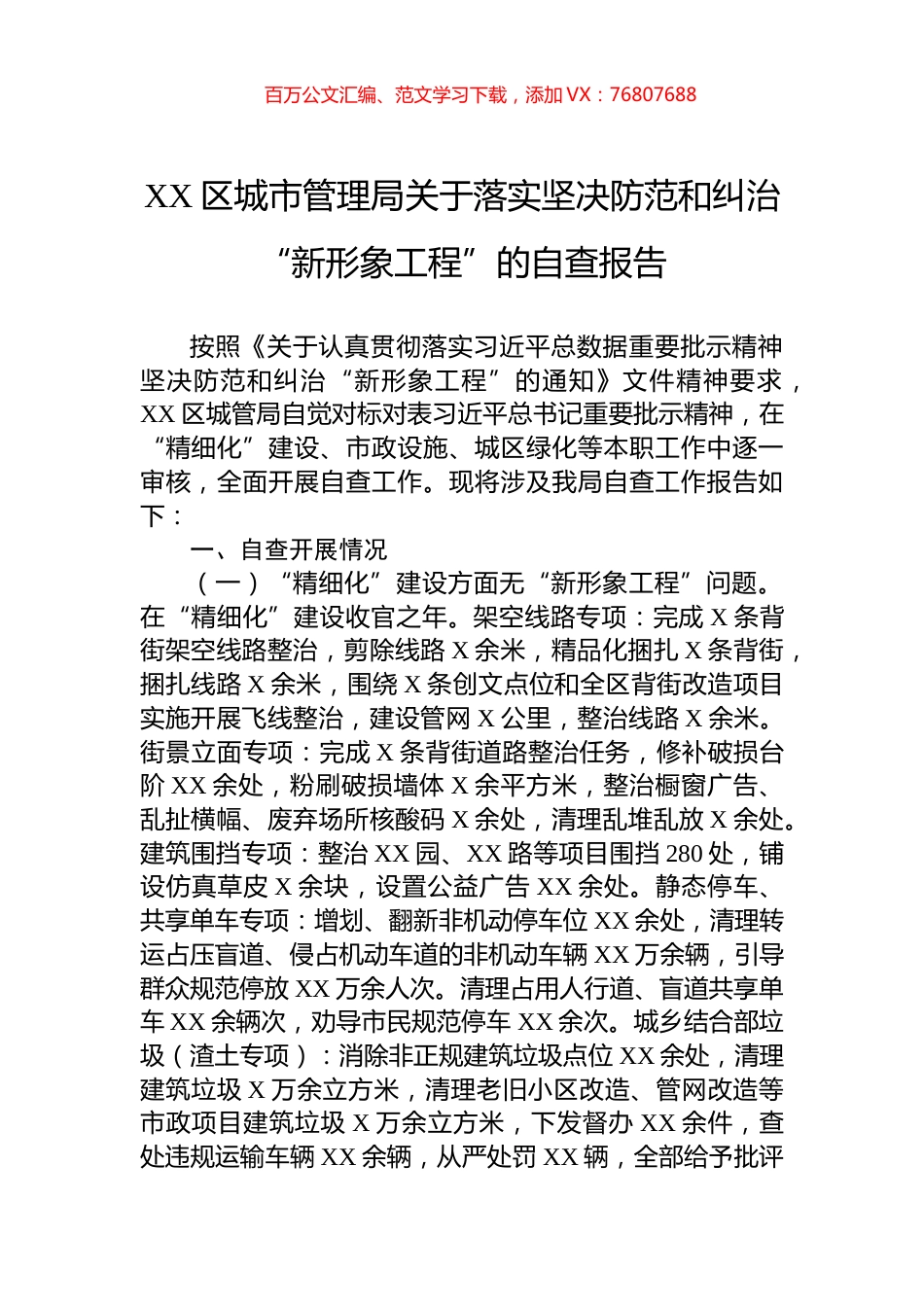 百万公文汇编、范文学习下载，添加 VX：76807688

XX 区城市管理局关于落实坚决防范和纠治“新形象工程”的自查报告

按照《关于认真贯彻落实习近平总数据重要批示精神坚决防范和纠治“新形象工程”的通知》文件精神要求，XX 区城管局自觉对标对表习近平总书记重要批示精神，在“精细化”建设、市政设施、城区绿化等本职工作中逐一审核，全面开展自查工作。现将涉及我局自查工作报告如下：

一、自查开展情况

（一）“精细化”建设方面无“新形象工程”问题。在“精细化”建设收官之年。架空线路专项：完成 X 条背街架空线路整治，剪除线路 X 余米，精品化捆扎 X 条背街，捆扎线路 X 余米，围绕 X 条创文点位和全区背街改造项目实施开展飞线整治，建设管网 X 公里，整治线路 X 余米。街景立面专项：完成 X 条背街道路整治任务，修补破损台阶 XX 余处，粉刷破损墙体 X 余平方米，整治橱窗广告、乱扯横幅、废弃场所核酸码 X 余处，清理乱堆乱放 X 余处。建筑围挡专项：整治 XX 园、XX 路等项目围挡 280 处，铺设仿真草皮 X 余块，设置公益广告 XX 余处。静态停车、共享单车专项：增划、翻新非机动停车位 XX 余处，清理转运占压盲道、侵占机动车道的非机动车辆 XX 万余辆，引导群众规范停放 XX 万余人次。清理占用人行道、盲道共享单车 XX 余辆次，劝导市民规范停车 XX 余次。城乡结合部垃圾（渣土专项）：消除非正规建筑垃圾点位 XX 余处，清理建筑垃圾 X 万余立方米，清理老旧小区改造、管网改造等市政项目建筑垃圾 X 万余立方米，下发督办 XX 余件，查处违规运输车辆 XX 余辆，从严处罚 XX 辆，全部给予批评